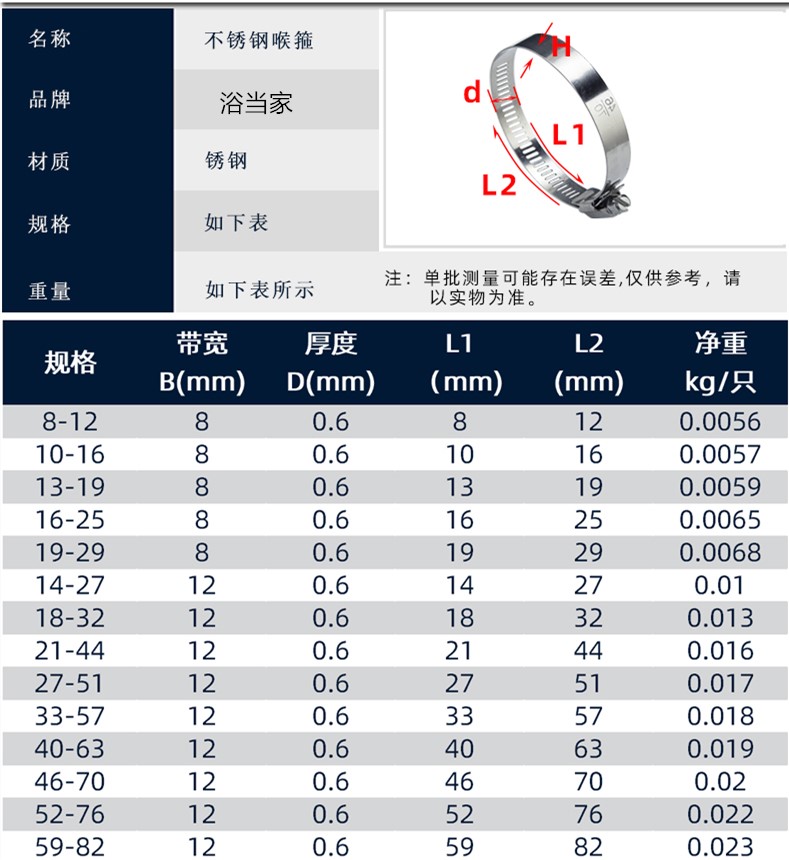 | 名称 | 不锈钢喉箍 |
|---|---|
| 品牌 | 浴当家 |
| 材质 | 锈钢 |
| 规格 | 如下表 |
| 重量 | 如下表所示 |

H
d
L1
L2

注：单批测量可能存在误差,仅供参考，请以实物为准。

| 规格 | 带宽 B(mm) | 厚度 D(mm) | L1 (mm) | L2 (mm) | 净重 kg/只 |
|---|---|---|---|---|---|
| 8-12 | 8 | 0.6 | 8 | 12 | 0.0056 |
| 10-16 | 8 | 0.6 | 10 | 16 | 0.0057 |
| 13-19 | 8 | 0.6 | 13 | 19 | 0.0059 |
| 16-25 | 8 | 0.6 | 16 | 25 | 0.0065 |
| 19-29 | 8 | 0.6 | 19 | 29 | 0.0068 |
| 14-27 | 12 | 0.6 | 14 | 27 | 0.01 |
| 18-32 | 12 | 0.6 | 18 | 32 | 0.013 |
| 21-44 | 12 | 0.6 | 21 | 44 | 0.016 |
| 27-51 | 12 | 0.6 | 27 | 51 | 0.017 |
| 33-57 | 12 | 0.6 | 33 | 57 | 0.018 |
| 40-63 | 12 | 0.6 | 40 | 63 | 0.019 |
| 46-70 | 12 | 0.6 | 46 | 70 | 0.02 |
| 52-76 | 12 | 0.6 | 52 | 76 | 0.022 |
| 59-82 | 12 | 0.6 | 59 | 82 | 0.023 |